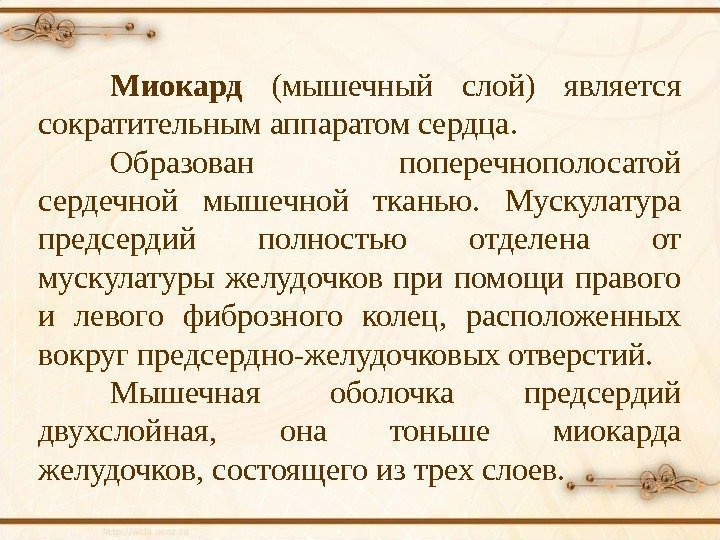 Миокард (мышечный слой) является сократительным аппаратом сердца.

Образован поперечнополосатой сердечной мышечной тканью. Мускулатура предсердий полностью отделена от мускулатуры желудочков при помощи правого и левого фиброзного колец, расположенных вокруг предсердно-желудочковых отверстий.

Мышечная оболочка предсердий двухслойная, она тоньше миокарда желудочков, состоящего из трех слоев.

http://aida.ucoz.ru